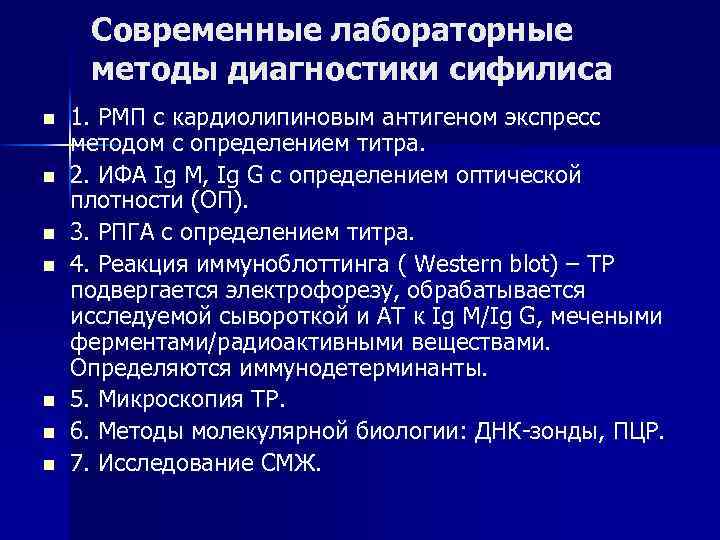 Современные лабораторные методы диагностики сифилиса

1. РМП с кардиолипиновым антигеном экспресс методом с определением титра.

2. ИФА Ig M, Ig G с определением оптической плотности (ОП).

3. РПГА с определением титра.

4. Реакция иммуноблоттинга ( Western blot) – ТР подвергается электрофорезу, обрабатывается исследуемой сывороткой и АТ к Ig M/Ig G, мечеными ферментами/радиоактивными веществами. Определяются иммунодетерминанты.

5. Микроскопия ТР.

6. Методы молекулярной биологии: ДНК-зонды, ПЦР.

7. Исследование СМЖ.